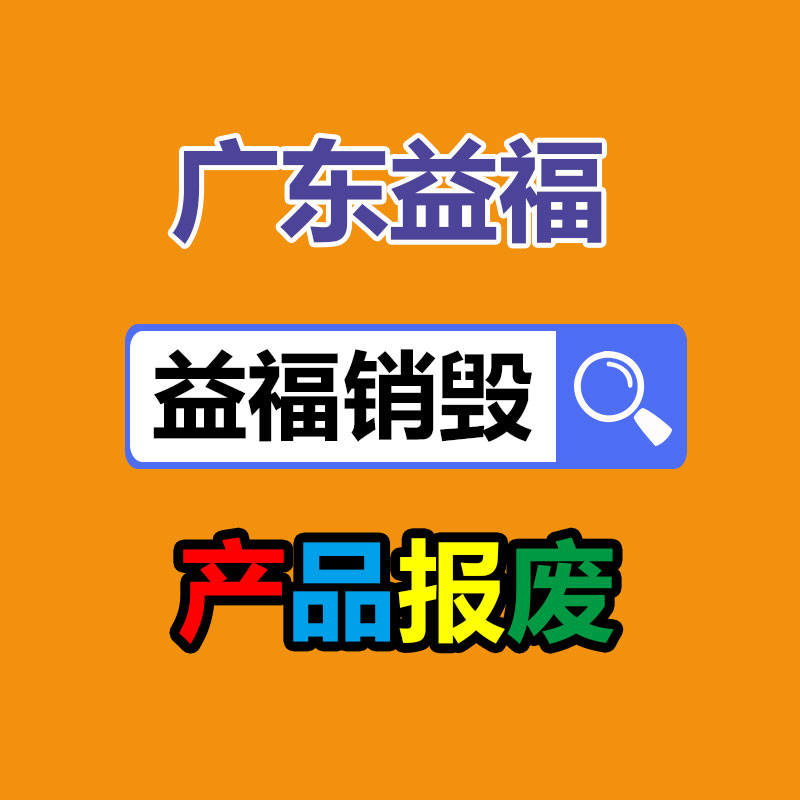 广东益福

益福销毁

产品报废